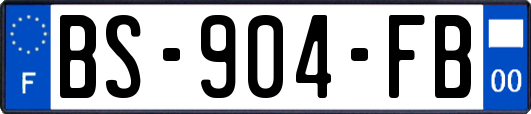 F
BS-904-FB
00